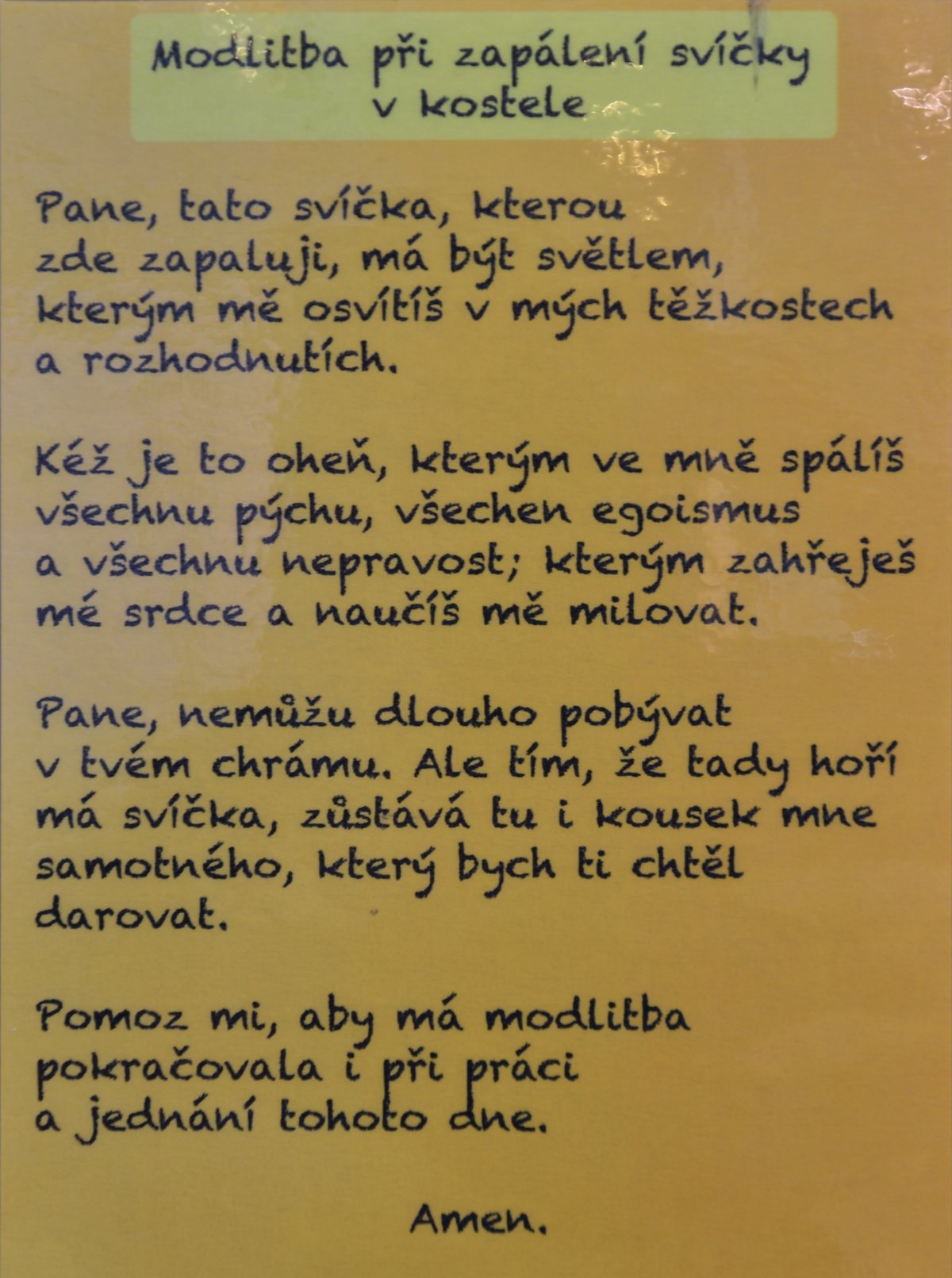 Modlitba při zapálení svíčky v kostele

Pane, tato svíčka, kterou zde zapaluji, má být světlem, kterým mě osvítíš v mých těžkostech a rozhodnutích.

Kéž je to oheň, kterým ve mně spálíš všechnu pýchu, všechen egoismus a všechnu nepravost; kterým zahřeješ mé srdce a naučíš mě milovat.

Pane, nemůžu dlouho pobývat v tvém chrámu. Ale tím, že tady hoří má svíčka, zůstává tu i kousek mne samotného, který bych ti chtěl darovat.

Pomoz mi, aby má modlitba pokračovala i při práci a jednání tohoto dne.

Amen.